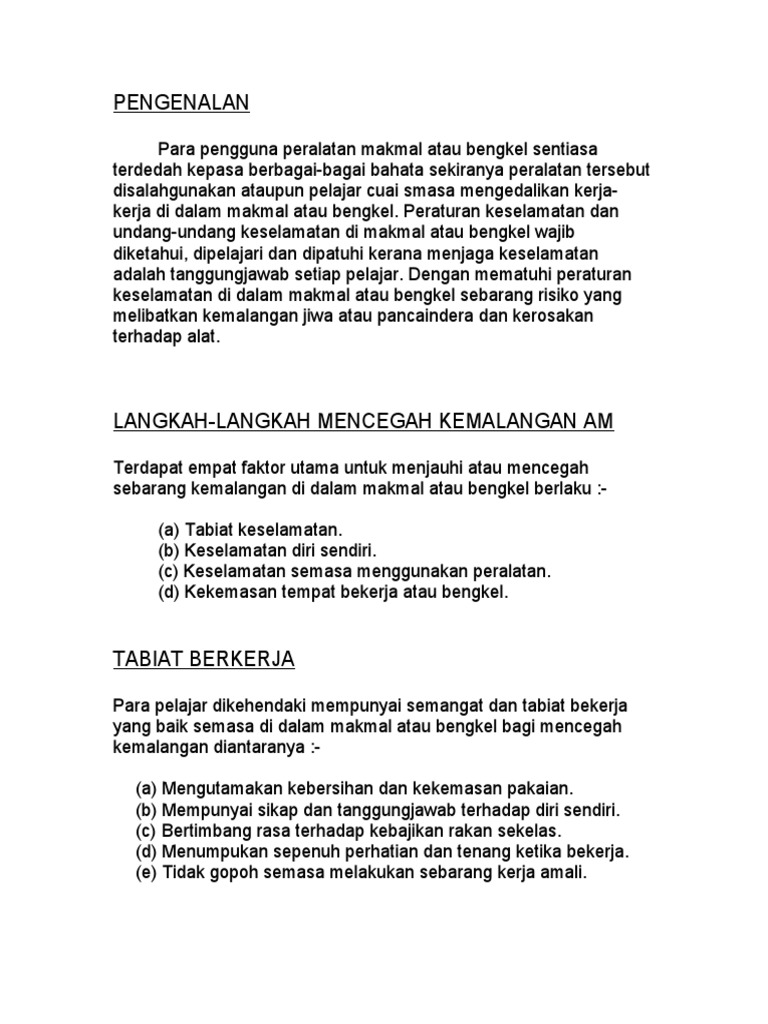 PENGENALAN

Para pengguna peralatan makmal atau bengkel sentiasa terdedah kepasa berbagai-bagai bahata sekiranya peralatan tersebut disalahgunakan ataupun pelajar cuai smasa mengedalikan kerja-kerja di dalam makmal atau bengkel. Peraturan keselamatan dan undang-undang keselamatan di makmal atau bengkel wajib diketahui, dipelajari dan dipatuhi kerana menjaga keselamatan adalah tanggungjawab setiap pelajar. Dengan mematuhi peraturan keselamatan di dalam makmal atau bengkel sebarang risiko yang melibatkan kemalangan jiwa atau pancaindera dan kerosakan terhadap alat.

LANGKAH-LANGKAH MENCEGAH KEMALANGAN AM

Terdapat empat faktor utama untuk menjauhi atau mencegah sebarang kemalangan di dalam makmal atau bengkel berlaku :-

(a) Tabiat keselamatan.
(b) Keselamatan diri sendiri.
(c) Keselamatan semasa menggunakan peralatan.
(d) Kekemasan tempat bekerja atau bengkel.

TABIAT BERKERJA

Para pelajar dikehendaki mempunyai semangat dan tabiat bekerja yang baik semasa di dalam makmal atau bengkel bagi mencegah kemalangan diantaranya :-

(a) Mengutamakan kebersihan dan kekemasan pakaian.
(b) Mempunyai sikap dan tanggungjawab terhadap diri sendiri.
(c) Bertimbang rasa terhadap kebajikan rakan sekelas.
(d) Menumpukan sepenuh perhatian dan tenang ketika bekerja.
(e) Tidak gopoh semasa melakukan sebarang kerja amali.